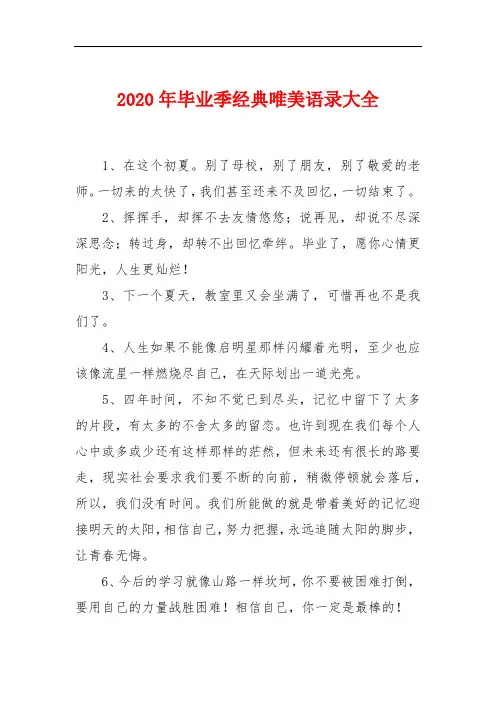 2020年毕业季经典唯美语录大全

1、在这个初夏。别了母校，别了朋友，别了敬爱的老师。一切来的太快了，我们甚至还来不及回忆，一切结束了。

2、挥挥手，却挥不去友情悠悠；说再见，却说不尽深深思念；转过身，却转不出回忆牵绊。毕业了，愿你心情更阳光，人生更灿烂！

3、下一个夏天，教室里又会坐满了，可惜再也不是我们了。

4、人生如果不能像启明星那样闪耀着光明，至少也应该像流星一样燃烧尽自己，在天际划出一道光亮。

5、四年时间，不知不觉已到尽头，记忆中留下了太多的片段，有太多的不舍太多的留恋。也许到现在我们每个人心中或多或少还有这样那样的茫然，但未来还有很长的路要走，现实社会要求我们要不断的向前，稍微停顿就会落后，所以，我们没有时间。我们所能做的就是带着美好的记忆迎接明天的太阳，相信自己，努力把握，永远追随太阳的脚步，让青春无悔。

6、今后的学习就像山路一样坎坷，你不要被困难打倒，要用自己的力量战胜困难！相信自己，你一定是最棒的！